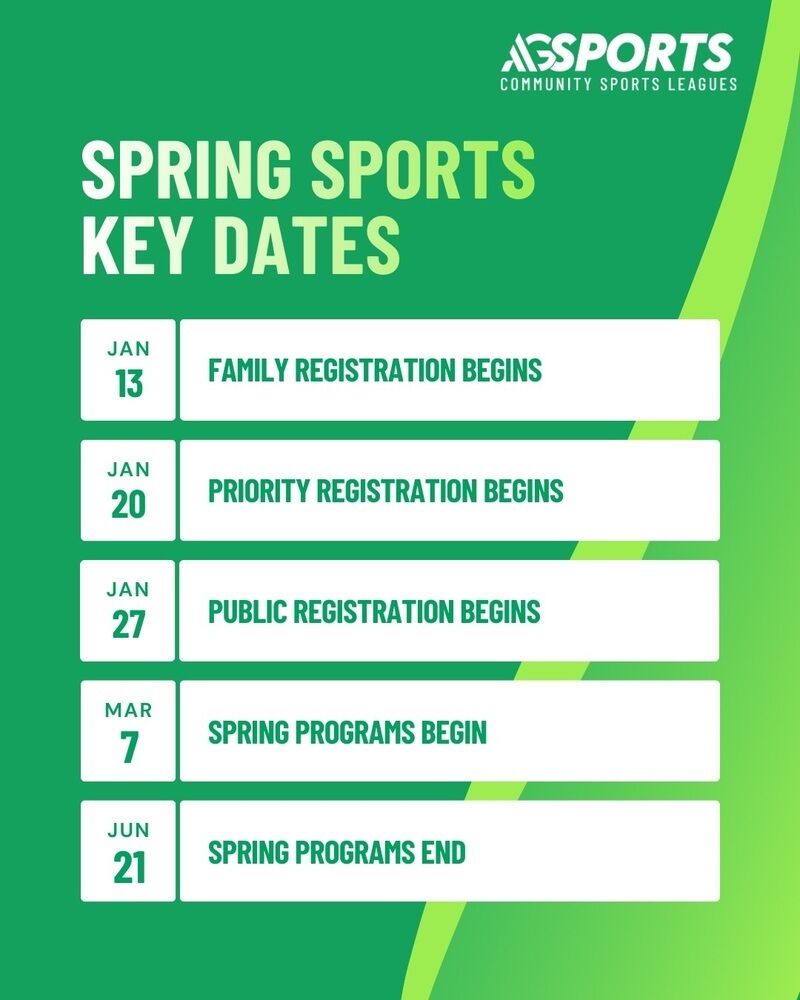 AGSPORTS
COMMUNITY SPORTS LEAGUES

SPRING SPORTS KEY DATES

JAN
13
FAMILY REGISTRATION BEGINS

JAN
20
PRIORITY REGISTRATION BEGINS

JAN
27
PUBLIC REGISTRATION BEGINS

MAR
7
SPRING PROGRAMS BEGIN

JUN
21
SPRING PROGRAMS END